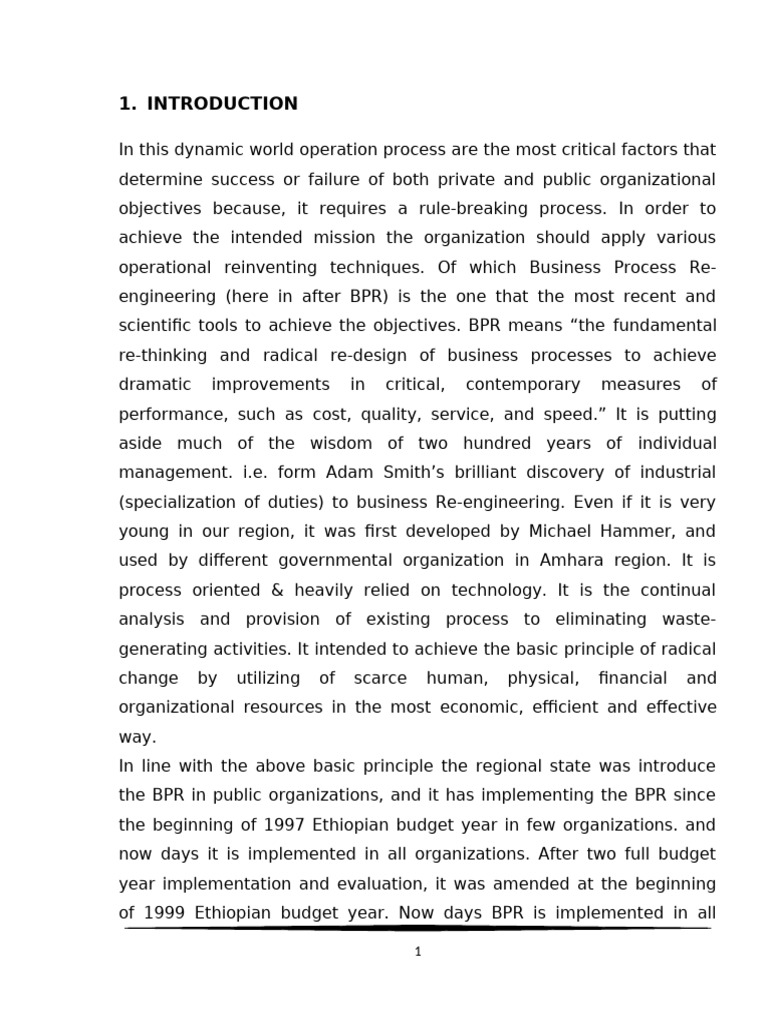 1. INTRODUCTION

In this dynamic world operation process are the most critical factors that determine success or failure of both private and public organizational objectives because, it requires a rule-breaking process. In order to achieve the intended mission the organization should apply various operational reinventing techniques. Of which Business Process Re-engineering (here in after BPR) is the one that the most recent and scientific tools to achieve the objectives. BPR means “the fundamental re-thinking and radical re-design of business processes to achieve dramatic improvements in critical, contemporary measures of performance, such as cost, quality, service, and speed.” It is putting aside much of the wisdom of two hundred years of individual management. i.e. form Adam Smith’s brilliant discovery of industrial (specialization of duties) to business Re-engineering. Even if it is very young in our region, it was first developed by Michael Hammer, and used by different governmental organization in Amhara region. It is process oriented & heavily relied on technology. It is the continual analysis and provision of existing process to eliminating waste-generating activities. It intended to achieve the basic principle of radical change by utilizing of scarce human, physical, financial and organizational resources in the most economic, efficient and effective way.
In line with the above basic principle the regional state was introduce the BPR in public organizations, and it has implementing the BPR since the beginning of 1997 Ethiopian budget year in few organizations. and now days it is implemented in all organizations. After two full budget year implementation and evaluation, it was amended at the beginning of 1999 Ethiopian budget year. Now days BPR is implemented in all

1